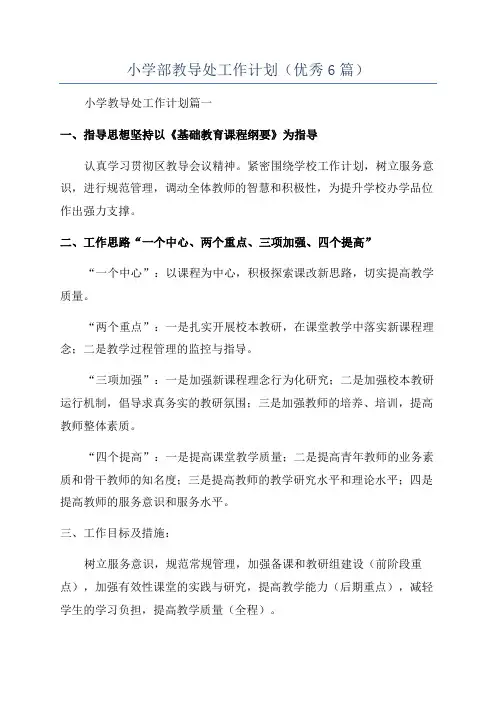 小学部教导处工作计划（优秀6篇）

小学教导处工作计划篇一

一、指导思想坚持以《基础教育课程纲要》为指导

认真学习贯彻区教导会议精神。紧密围绕学校工作计划，树立服务意识，进行规范管理，调动全体教师的智慧和积极性，为提升学校办学品位作出强力支撑。

二、工作思路“一个中心、两个重点、三项加强、四个提高”

“一个中心”：以课程为中心，积极探索课改新思路，切实提高教学质量。

“两个重点”：一是扎实开展校本教研，在课堂教学中落实新课程理念；二是教学过程管理的监控与指导。

“三项加强”：一是加强新课程理念行为化研究；二是加强校本教研运行机制，倡导求真务实的教研氛围；三是加强教师的培养、培训，提高教师整体素质。

“四个提高”：一是提高课堂教学质量；二是提高青年教师的业务素质和骨干教师的知名度；三是提高教师的教学研究水平和理论水平；四是提高教师的服务意识和服务水平。

三、工作目标及措施：

树立服务意识，规范常规管理，加强备课和教研组建设（前阶段重点），加强有效性课堂的实践与研究，提高教学能力（后期重点），减轻学生的学习负担，提高教学质量（全程）。